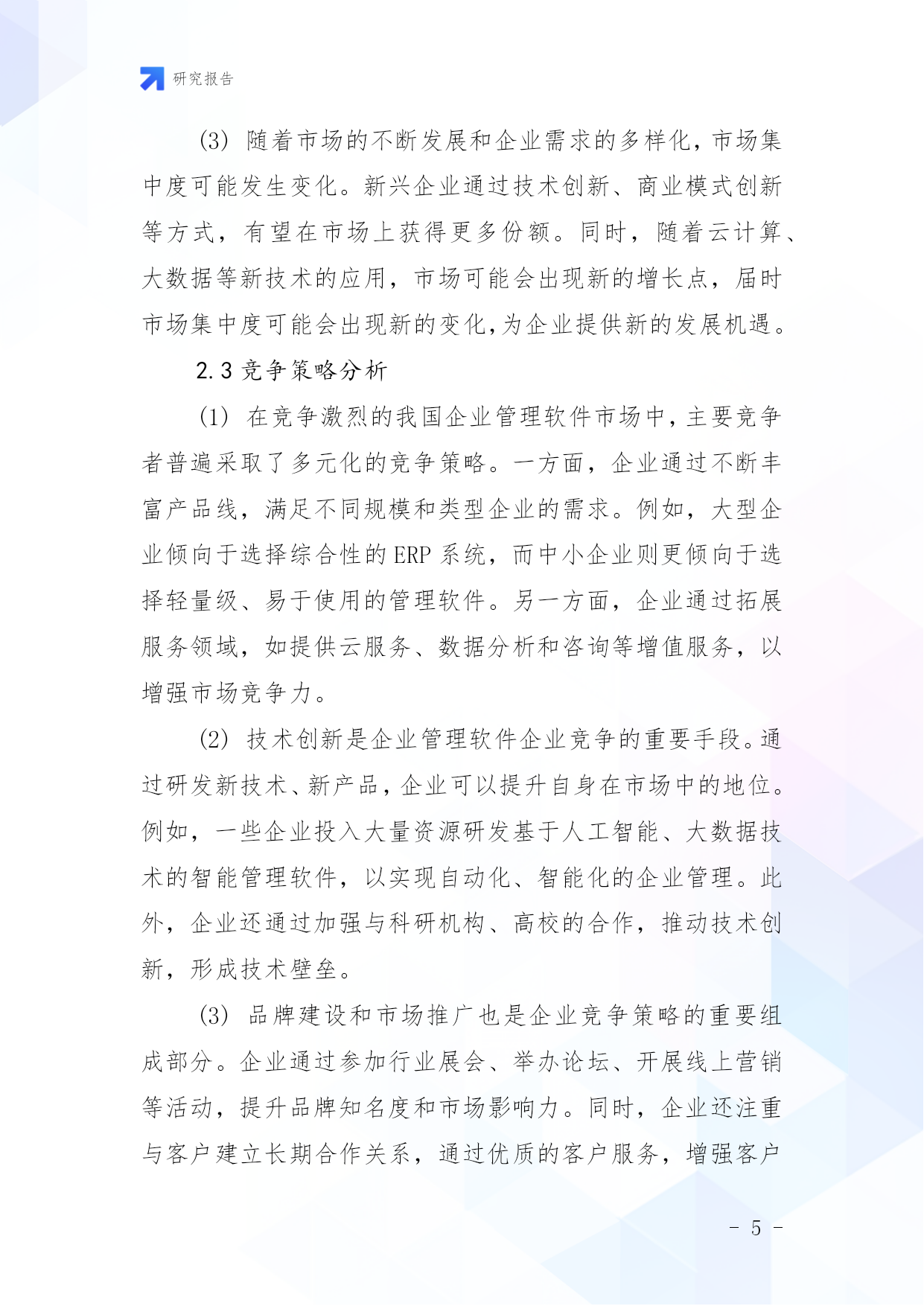 研究报告

(3) 随着市场的不断发展和企业需求的多样化，市场集中度可能发生变化。新兴企业通过技术创新、商业模式创新等方式，有望在市场上获得更多份额。同时，随着云计算、大数据等新技术的应用，市场可能会出现新的增长点，届时市场集中度可能会出现新的变化,为企业提供新的发展机遇。

2.3 竞争策略分析

(1) 在竞争激烈的我国企业管理软件市场中，主要竞争者普遍采取了多元化的竞争策略。一方面，企业通过不断丰富产品线，满足不同规模和类型企业的需求。例如，大型企业倾向于选择综合性的 ERP 系统，而中小企业则更倾向于选择轻量级、易于使用的管理软件。另一方面，企业通过拓展服务领域，如提供云服务、数据分析和咨询等增值服务，以增强市场竞争力。

(2) 技术创新是企业管理软件企业竞争的重要手段。通过研发新技术、新产品，企业可以提升自身在市场中的地位。例如，一些企业投入大量资源研发基于人工智能、大数据技术的智能管理软件，以实现自动化、智能化的企业管理。此外，企业还通过加强与科研机构、高校的合作，推动技术创新，形成技术壁垒。

(3) 品牌建设和市场推广也是企业竞争策略的重要组成部分。企业通过参加行业展会、举办论坛、开展线上营销等活动，提升品牌知名度和市场影响力。同时，企业还注重与客户建立长期合作关系，通过优质的客户服务，增强客户

- 5 -